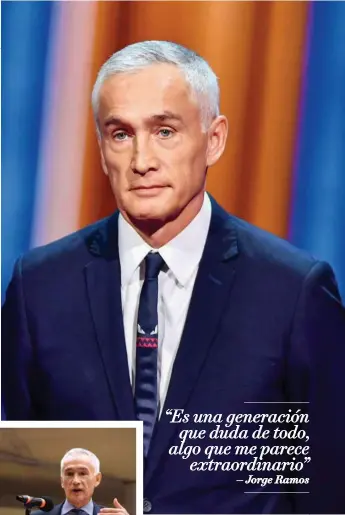 “Es una generación que duda de todo, algo que me parece extraordinario”
– Jorge Ramos